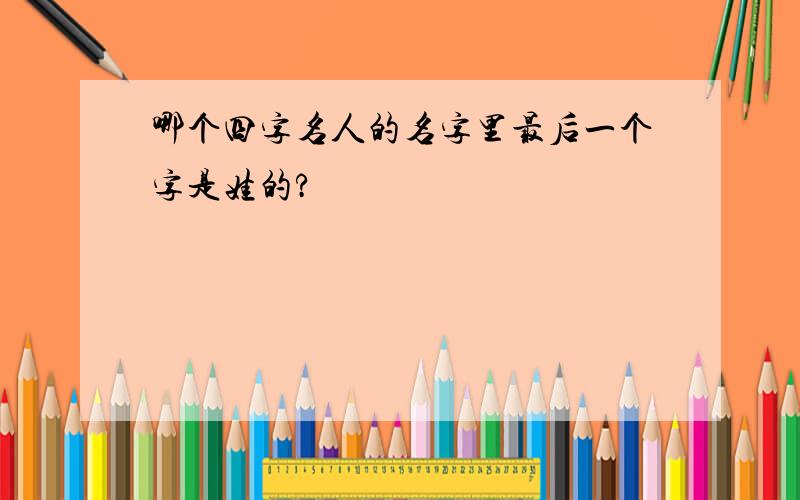 哪个四字名人的名字里最后一个字是娃的?

0 1 2 3 4 5 6 7 8 9 10 11 12 13 14 15 16 17 18 19 20 21 22 23 24 25 26 27 28 29 30